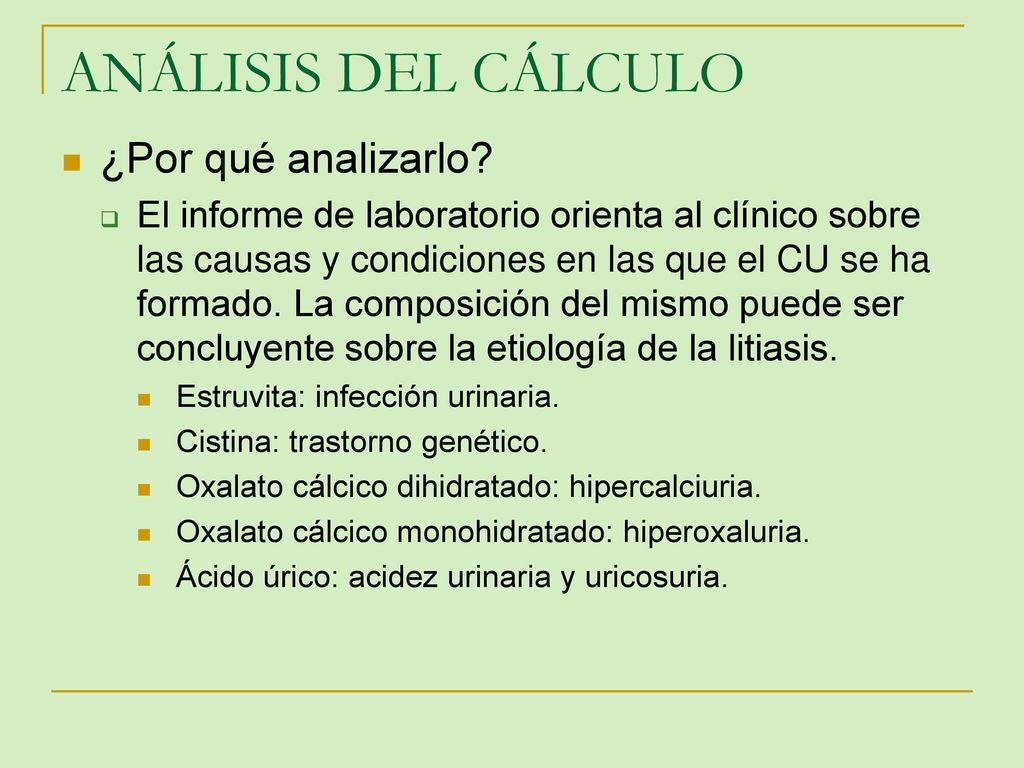 ANÁLISIS DEL CÁLCULO

¿Por qué analizarlo?

El informe de laboratorio orienta al clínico sobre las causas y condiciones en las que el CU se ha formado. La composición del mismo puede ser concluyente sobre la etiología de la litiasis.

Estruvita: infección urinaria.

Cistina: trastorno genético.

Oxalato cálcico dihidratado: hipercalciuria.

Oxalato cálcico monohidratado: hiperoxaluria.

Ácido úrico: acidez urinaria y uricosuria.